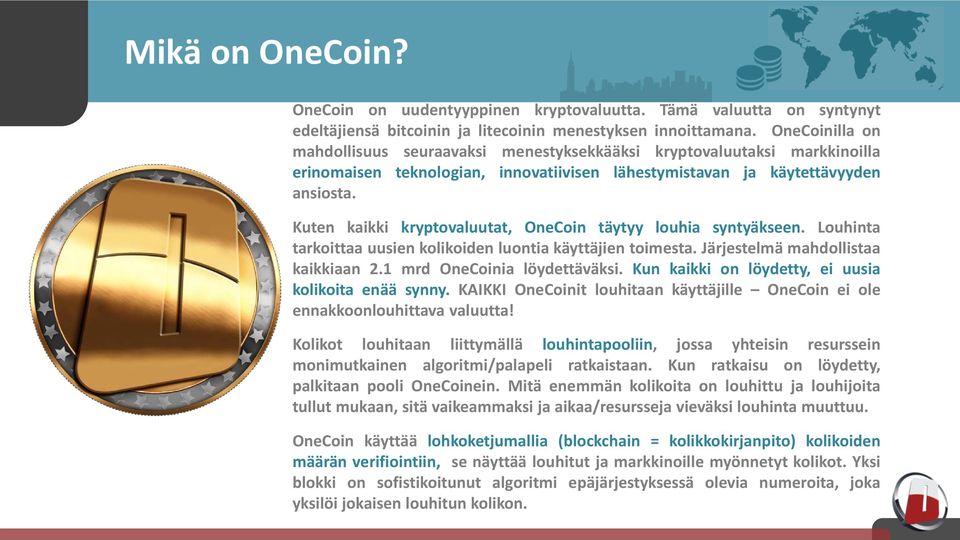 Mikä on OneCoin?

OneCoin on uudentyyppinen kryptovaluutta. Tämä valuutta on syntynyt edeltäjiensä bitcoinin ja litecoinin menestyksen innoittamana. OneCoinilla on mahdollisuus seuraavaksi menestyksekkääksi kryptovaluutaksi markkinoilla erinomaisen teknologian, innovatiivisen lähestymistavan ja käytettävyyden ansiosta.

Kuten kaikki kryptovaluutat, OneCoin täytyy louhia syntyäkseen. Louhinta tarkoittaa uusien kolikoiden luontia käyttäjien toimesta. Järjestelmä mahdollistaa kaikkiaan 2.1 mrd OneCoinia löydettäväksi. Kun kaikki on löydetty, ei uusia kolikoita enää synny. KAIKKI OneCoinit louhitaan käyttäjille – OneCoin ei ole ennakkoonlouhittava valuutta!

Kolikot louhitaan liittymällä louhintapooliin, jossa yhteisin resurssein monimutkainen algoritmi/palapeli ratkaistaan. Kun ratkaisu on löydetty, palkitaan pooli OneCoinein. Mitä enemmän kolikoita on louhittu ja louhijoita tullut mukaan, sitä vaikeammaksi ja aikaa/resursseja vieväksi louhinta muuttuu.

OneCoin käyttää lohkoketjumallia (blockchain = kolikkokirjanpito) kolikoiden määrän verifiointiin, se näyttää louhitut ja markkinoille myönnetyt kolikot. Yksi blokki on sofistikoitunut algoritmi epäjärjestyksessä olevia numeroita, joka yksilöi jokaisen louhitun kolikon.